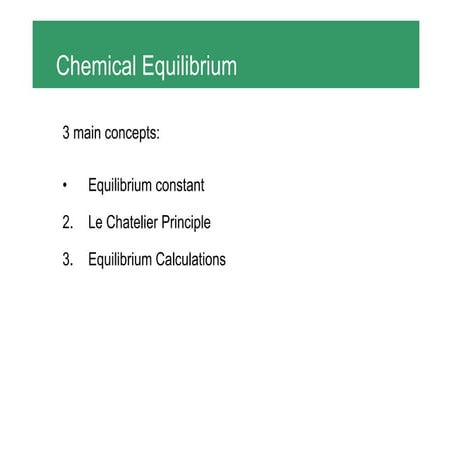 Chemical Equilibrium

3 main concepts:

• Equilibrium constant
2. Le Chatelier Principle
3. Equilibrium Calculations